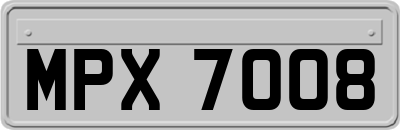 MPX 7008